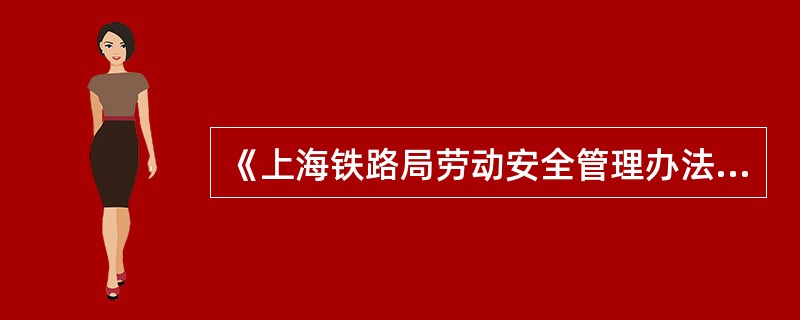 《上海铁路局劳动安全管理办法...